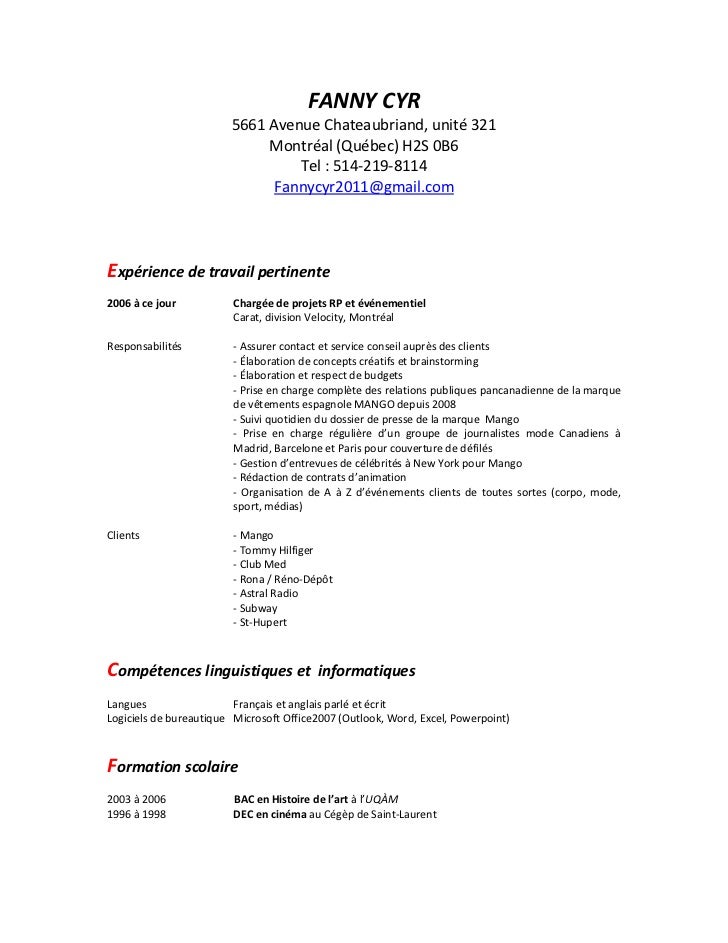 FANNY CYR
5661 Avenue Chateaubriand, unité 321
Montréal (Québec) H2S 0B6
Tel : 514-219-8114
Fannycyr2011@gmail.com

Expérience de travail pertinente

2006 à ce jour Chargée de projets RP et événementiel
Carat, division Velocity, Montréal

Responsabilités
- Assurer contact et service conseil auprès des clients
- Élaboration de concepts créatifs et brainstorming
- Élaboration et respect de budgets
- Prise en charge complète des relations publiques pancanadienne de la marque de vêtements espagnole MANGO depuis 2008
- Suivi quotidien du dossier de presse de la marque Mango
- Prise en charge régulière d'un groupe de journalistes mode Canadiens à Madrid, Barcelone et Paris pour couverture de défilés
- Gestion d'entrevues de célébrités à New York pour Mango
- Rédaction de contrats d'animation
- Organisation de A à Z d'événements clients de toutes sortes (corpo, mode, sport, médias)

Clients
- Mango
- Tommy Hilfiger
- Club Med
- Rona / Réno-Dépôt
- Astral Radio
- Subway
- St-Hupert

Compétences linguistiques et informatiques

Langues Français et anglais parlé et écrit
Logiciels de bureautique Microsoft Office2007 (Outlook, Word, Excel, Powerpoint)

Formation scolaire

2003 à 2006 BAC en Histoire de l'art à l'UQÀM
1996 à 1998 DEC en cinéma au Cégèp de Saint-Laurent